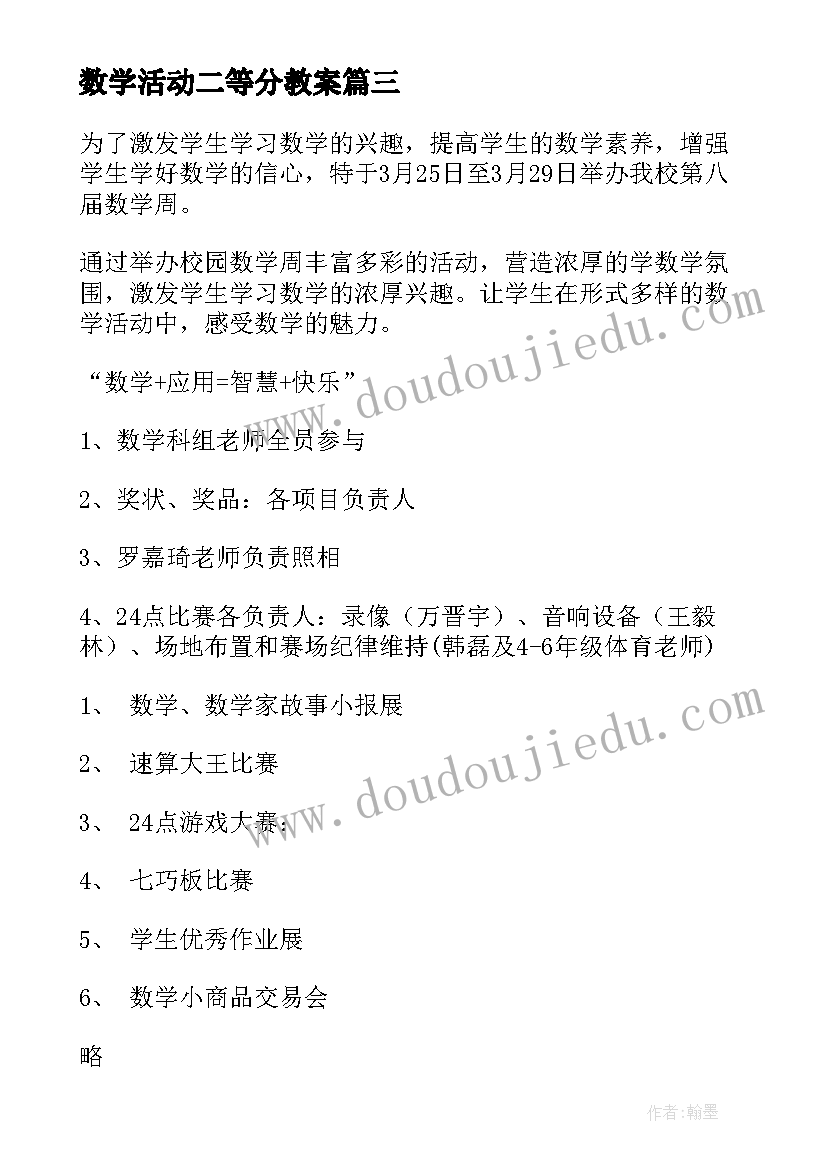 数学活动二等分教案篇三

为了激发学生学习数学的兴趣，提高学生的数学素养，增强学生学好数学的信心，特于3月25日至3月29日举办我校第八届数学周。

通过举办校园数学周丰富多彩的活动，营造浓厚的学数学氛围，激发学生学习数学的浓厚兴趣。让学生在形式多样的数学活动中，感受数学的魅力。

“数学+应用=智慧+快乐”

1、数学科组老师全员参与

2、奖状、奖品：各项目负责人

3、罗嘉琦老师负责照相

4、24点比赛各负责人：录像（万晋宇）、音响设备（王毅林）、场地布置和赛场纪律维持(韩磊及4-6年级体育老师)

1、 数学、数学家故事小报展

2、 速算大王比赛

3、 24点游戏大赛：

4、 七巧板比赛

5、 学生优秀作业展

6、 数学小商品交易会

略

www.doudoujiedu.com

www.doudoujiedu.com

作者:翰墨